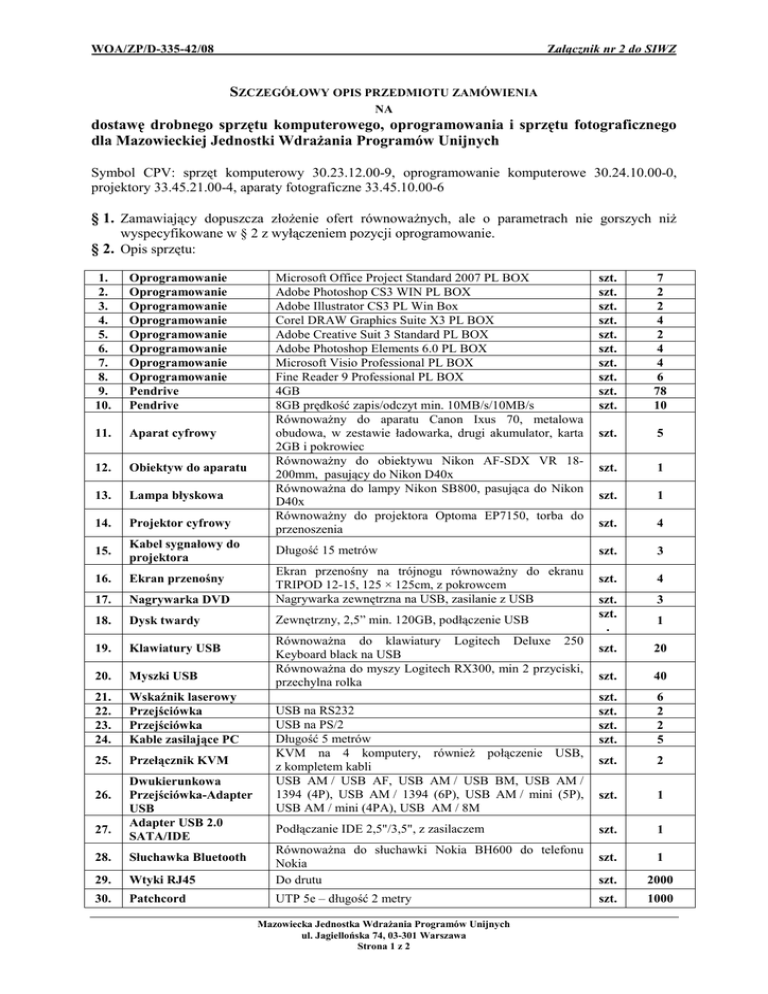 WOA/ZP/D-335-42/08 Załącznik nr 2 do SIWZ

SZCZEGÓŁOWY OPIS PRZEDMIOTU ZAMÓWIENIA
NA
dostawę drobnego sprzętu komputerowego, oprogramowania i sprzętu fotograficznego dla Mazowieckiej Jednostki Wdrażania Programów Unijnych

Symbol CPV: sprzęt komputerowy 30.23.12.00-9, oprogramowanie komputerowe 30.24.10.00-0, projektory 33.45.21.00-4, aparaty fotograficzne 33.45.10.00-6

§ 1. Zamawiający dopuszcza złożenie ofert równoważnych, ale o parametrach nie gorszych niż wyspecyfikowane w § 2 z wyłączeniem pozycji oprogramowanie.
§ 2. Opis sprzętu:

| 1. | Oprogramowanie | Microsoft Office Project Standard 2007 PL BOX | szt. | 7 |
|---|---|---|---|---|
| 2. | Oprogramowanie | Adobe Photoshop CS3 WIN PL BOX | szt. | 2 |
| 3. | Oprogramowanie | Adobe Illustrator CS3 PL Win Box | szt. | 2 |
| 4. | Oprogramowanie | Corel DRAW Graphics Suite X3 PL BOX | szt. | 4 |
| 5. | Oprogramowanie | Adobe Creative Suit 3 Standard PL BOX | szt. | 2 |
| 6. | Oprogramowanie | Adobe Photoshop Elements 6.0 PL BOX | szt. | 4 |
| 7. | Oprogramowanie | Microsoft Visio Professional PL BOX | szt. | 4 |
| 8. | Oprogramowanie | Fine Reader 9 Professional PL BOX | szt. | 6 |
| 9. | Pendrive | 4GB | szt. | 78 |
| 10. | Pendrive | 8GB prędkość zapis/odczyt min. 10MB/s/10MB/s | szt. | 10 |
| 11. | Aparat cyfrowy | Równoważny do aparatu Canon Ixus 70, metalowa obudowa, w zestawie ładowarka, drugi akumulator, karta 2GB i pokrowiec | szt. | 5 |
| 12. | Obiektyw do aparatu | Równoważny do obiektywu Nikon AF-SDX VR 18-200mm, pasujący do Nikon D40x | szt. | 1 |
| 13. | Lampa błyskowa | Równoważna do lampy Nikon SB800, pasująca do Nikon D40x | szt. | 1 |
| 14. | Projektor cyfrowy | Równoważny do projektora Optoma EP7150, torba do przenoszenia | szt. | 4 |
| 15. | Kabel sygnałowy do projektora | Długość 15 metrów | szt. | 3 |
| 16. | Ekran przenośny | Ekran przenośny na trójnogu równoważny do ekranu TRIPOD 12-15, 125 × 125cm, z pokrowcem | szt. | 4 |
| 17. | Nagrywarka DVD | Nagrywarka zewnętrzna na USB, zasilanie z USB | szt. | 3 |
| 18. | Dysk twardy | Zewnętrzny, 2,5" min. 120GB, podłączenie USB | szt. . | 1 |
| 19. | Klawiatury USB | Równoważna do klawiatury Logitech Deluxe 250 Keyboard black na USB | szt. | 20 |
| 20. | Myszki USB | Równoważna do myszy Logitech RX300, min 2 przyciski, przechylna rolka | szt. | 40 |
| 21. | Wskaźnik laserowy | | szt. | 6 |
| 22. | Przejściówka | USB na RS232 | szt. | 2 |
| 23. | Przejściówka | USB na PS/2 | szt. | 2 |
| 24. | Kable zasilające PC | Długość 5 metrów | szt. | 5 |
| 25. | Przełącznik KVM | KVM na 4 komputery, również połączenie USB, z kompletem kabli | szt. | 2 |
| 26. | Dwukierunkowa Przejściówka-Adapter USB | USB AM / USB AF, USB AM / USB BM, USB AM / 1394 (4P), USB AM / 1394 (6P), USB AM / mini (5P), USB AM / mini (4PA), USB AM / 8M | szt. | 1 |
| 27. | Adapter USB 2.0 SATA/IDE | Podłączanie IDE 2,5"/3,5", z zasilaczem | szt. | 1 |
| 28. | Słuchawka Bluetooth | Równoważna do słuchawki Nokia BH600 do telefonu Nokia | szt. | 1 |
| 29. | Wtyki RJ45 | Do drutu | szt. | 2000 |
| 30. | Patchcord | UTP 5e – długość 2 metry | szt. | 1000 |

Mazowiecka Jednostka Wdrażania Programów Unijnych
ul. Jagiellońska 74, 03-301 Warszawa
Strona 1 z 2